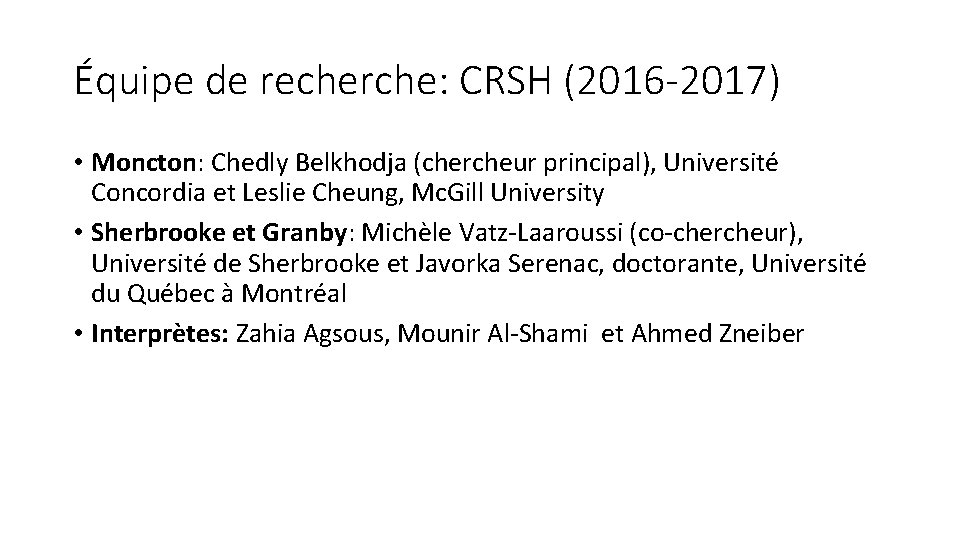 Équipe de recherche: CRSH (2016-2017)

• Moncton: Chedly Belkhodja (chercheur principal), Université Concordia et Leslie Cheung, McGill University
• Sherbrooke et Granby: Michèle Vatz-Laaroussi (co-chercheur), Université de Sherbrooke et Javorka Serenac, doctorante, Université du Québec à Montréal
• Interprètes: Zahia Agsous, Mounir Al-Shami et Ahmed Zneiber